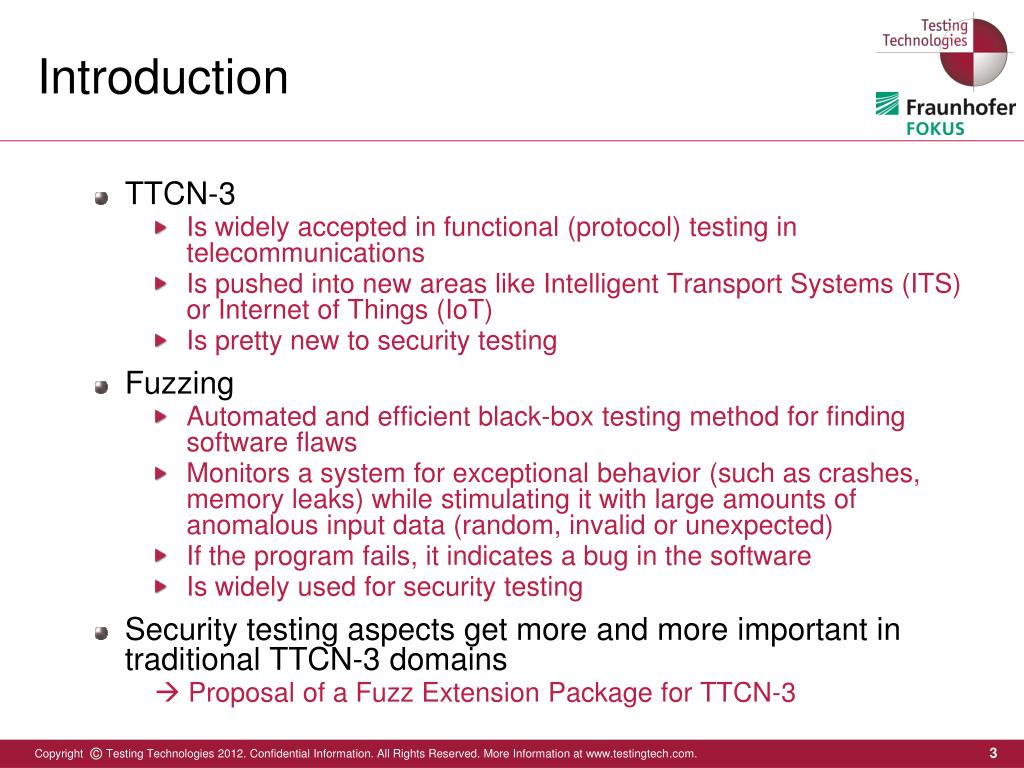 Introduction

Testing Technologies

Fraunhofer FOKUS

TTCN-3
Is widely accepted in functional (protocol) testing in telecommunications
Is pushed into new areas like Intelligent Transport Systems (ITS) or Internet of Things (IoT)
Is pretty new to security testing

Fuzzing
Automated and efficient black-box testing method for finding software flaws
Monitors a system for exceptional behavior (such as crashes, memory leaks) while stimulating it with large amounts of anomalous input data (random, invalid or unexpected)
If the program fails, it indicates a bug in the software
Is widely used for security testing

Security testing aspects get more and more important in traditional TTCN-3 domains
→ Proposal of a Fuzz Extension Package for TTCN-3

Copyright © Testing Technologies 2012. Confidential Information. All Rights Reserved. More Information at www.testingtech.com.

3